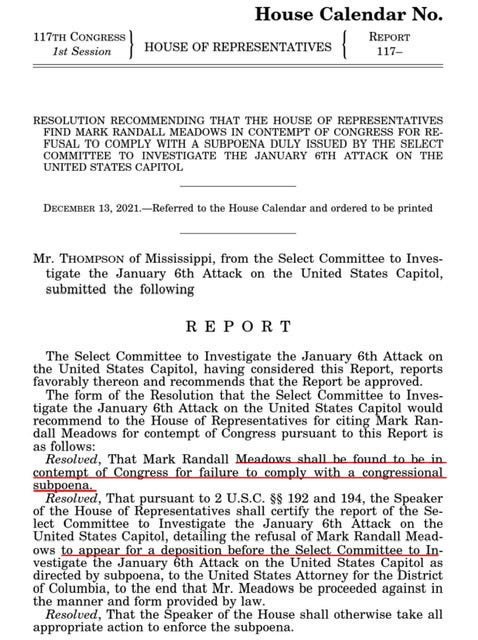 House Calendar No.

117TH CONGRESS
1st Session

HOUSE OF REPRESENTATIVES

REPORT
117–

RESOLUTION RECOMMENDING THAT THE HOUSE OF REPRESENTATIVES FIND MARK RANDALL MEADOWS IN CONTEMPT OF CONGRESS FOR REFUSAL TO COMPLY WITH A SUBPOENA DULY ISSUED BY THE SELECT COMMITTEE TO INVESTIGATE THE JANUARY 6TH ATTACK ON THE UNITED STATES CAPITOL

DECEMBER 13, 2021.—Referred to the House Calendar and ordered to be printed

Mr. THOMPSON of Mississippi, from the Select Committee to Investigate the January 6th Attack on the United States Capitol, submitted the following

REPORT

The Select Committee to Investigate the January 6th Attack on the United States Capitol, having considered this Report, reports favorably thereon and recommends that the Report be approved.

The form of the Resolution that the Select Committee to Investigate the January 6th Attack on the United States Capitol would recommend to the House of Representatives for citing Mark Randall Meadows for contempt of Congress pursuant to this Report is as follows:

Resolved, That Mark Randall Meadows shall be found to be in contempt of Congress for failure to comply with a congressional subpoena.

Resolved, That pursuant to 2 U.S.C. §§ 192 and 194, the Speaker of the House of Representatives shall certify the report of the Select Committee to Investigate the January 6th Attack on the United States Capitol, detailing the refusal of Mark Randall Meadows to appear for a deposition before the Select Committee to Investigate the January 6th Attack on the United States Capitol as directed by subpoena, to the United States Attorney for the District of Columbia, to the end that Mr. Meadows be proceeded against in the manner and form provided by law.

Resolved, That the Speaker of the House shall otherwise take all appropriate action to enforce the subpoena.